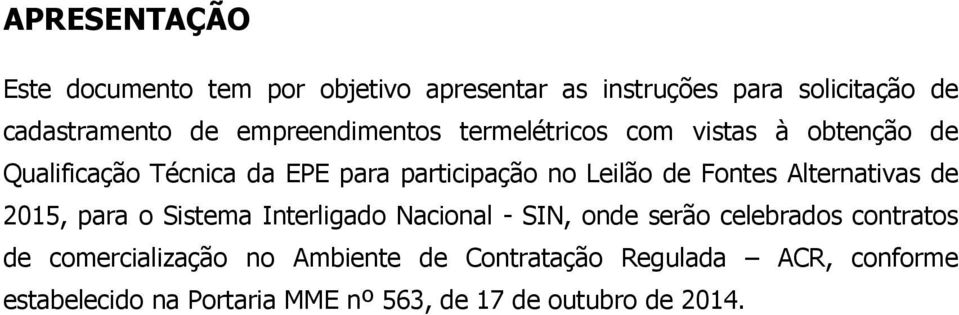 APRESENTAÇÃO

Este documento tem por objetivo apresentar as instruções para solicitação de cadastramento de empreendimentos termelétricos com vistas à obtenção de Qualificação Técnica da EPE para participação no Leilão de Fontes Alternativas de 2015, para o Sistema Interligado Nacional - SIN, onde serão celebrados contratos de comercialização no Ambiente de Contratação Regulada – ACR, conforme estabelecido na Portaria MME nº 563, de 17 de outubro de 2014.